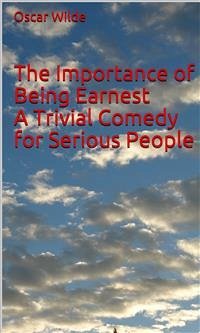 Oscar Wilde

The Importance of Being Earnest
A Trivial Comedy for Serious People